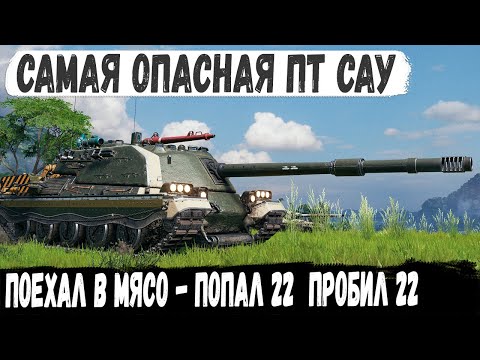 САМАЯ ОПАСНАЯ ПТ САУ

ПОЕХАЛ В МЯСО - ПОПАЛ 22 ПРОБИЛ 22